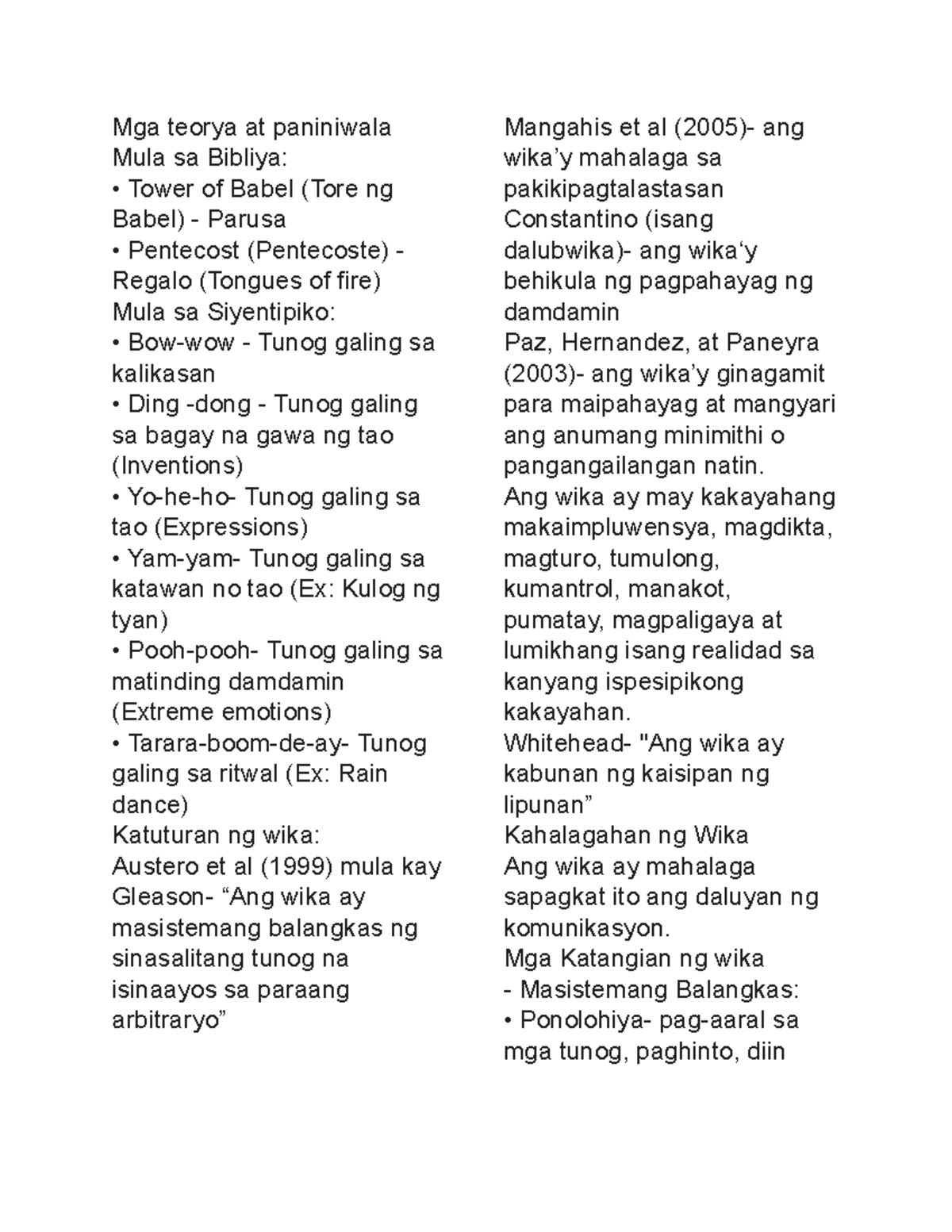 Mga teorya at paniniwala
Mula sa Bibliya:
• Tower of Babel (Tore ng Babel) - Parusa
• Pentecost (Pentecoste) - Regalo (Tongues of fire)
Mula sa Siyentipiko:
• Bow-wow - Tunog galing sa kalikasan
• Ding -dong - Tunog galing sa bagay na gawa ng tao (Inventions)
• Yo-he-ho- Tunog galing sa tao (Expressions)
• Yam-yam- Tunog galing sa katawan no tao (Ex: Kulog ng tyan)
• Pooh-pooh- Tunog galing sa matinding damdamin (Extreme emotions)
• Tarara-boom-de-ay- Tunog galing sa ritwal (Ex: Rain dance)
Katuturan ng wika:
Austero et al (1999) mula kay Gleason- “Ang wika ay masistemang balangkas ng sinasalitang tunog na isinaayos sa paraang arbitraryo”

Mangahis et al (2005)- ang wika’y mahalaga sa pakikipagtalastasan
Constantino (isang dalubwika)- ang wika‘y behikula ng pagpahayag ng damdamin
Paz, Hernandez, at Paneyra (2003)- ang wika’y ginagamit para maipahayag at mangyari ang anumang minimithi o pangangailangan natin.
Ang wika ay may kakayahang makaimpluwensya, magdikta, magturo, tumulong, kumantrol, manakot, pumatay, magpaligaya at lumikhang isang realidad sa kanyang ispesipikong kakayahan.
Whitehead- "Ang wika ay kabunan ng kaisipan ng lipunan”
Kahalagahan ng Wika
Ang wika ay mahalaga sapagkat ito ang daluyan ng komunikasyon.
Mga Katangian ng wika
- Masistemang Balangkas:
• Ponolohiya- pag-aaral sa mga tunog, paghinto, diin